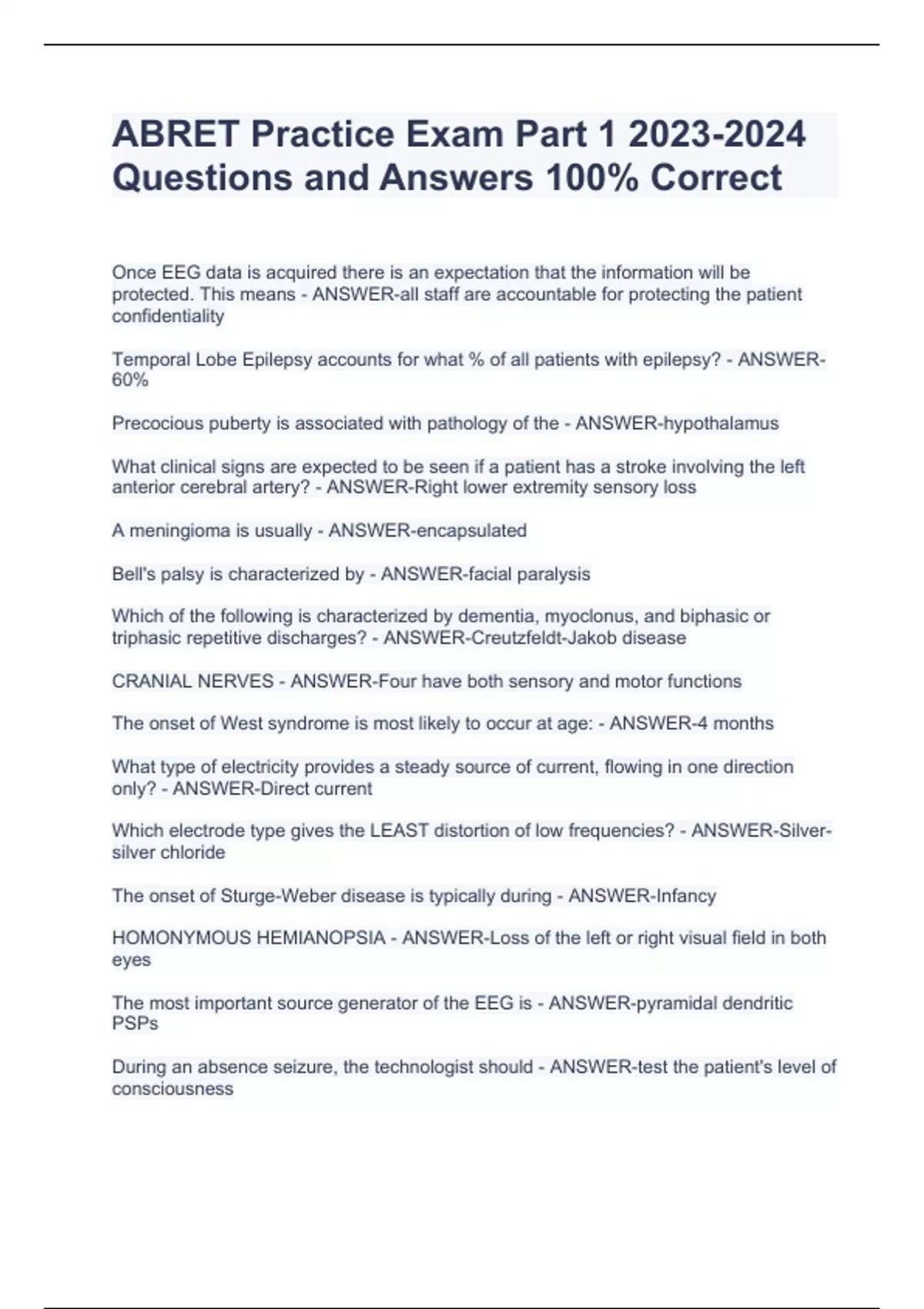 ABRET Practice Exam Part 1 2023-2024 Questions and Answers 100% Correct

Once EEG data is acquired there is an expectation that the information will be protected. This means - ANSWER-all staff are accountable for protecting the patient confidentiality

Temporal Lobe Epilepsy accounts for what % of all patients with epilepsy? - ANSWER-60%

Precocious puberty is associated with pathology of the - ANSWER-hypothalamus

What clinical signs are expected to be seen if a patient has a stroke involving the left anterior cerebral artery? - ANSWER-Right lower extremity sensory loss

A meningioma is usually - ANSWER-encapsulated

Bell's palsy is characterized by - ANSWER-facial paralysis

Which of the following is characterized by dementia, myoclonus, and biphasic or triphasic repetitive discharges? - ANSWER-Creutzfeldt-Jakob disease

CRANIAL NERVES - ANSWER-Four have both sensory and motor functions

The onset of West syndrome is most likely to occur at age: - ANSWER-4 months

What type of electricity provides a steady source of current, flowing in one direction only? - ANSWER-Direct current

Which electrode type gives the LEAST distortion of low frequencies? - ANSWER-Silver-silver chloride

The onset of Sturge-Weber disease is typically during - ANSWER-Infancy

HOMONYMOUS HEMIANOPSIA - ANSWER-Loss of the left or right visual field in both eyes

The most important source generator of the EEG is - ANSWER-pyramidal dendritic PSPs

During an absence seizure, the technologist should - ANSWER-test the patient's level of consciousness